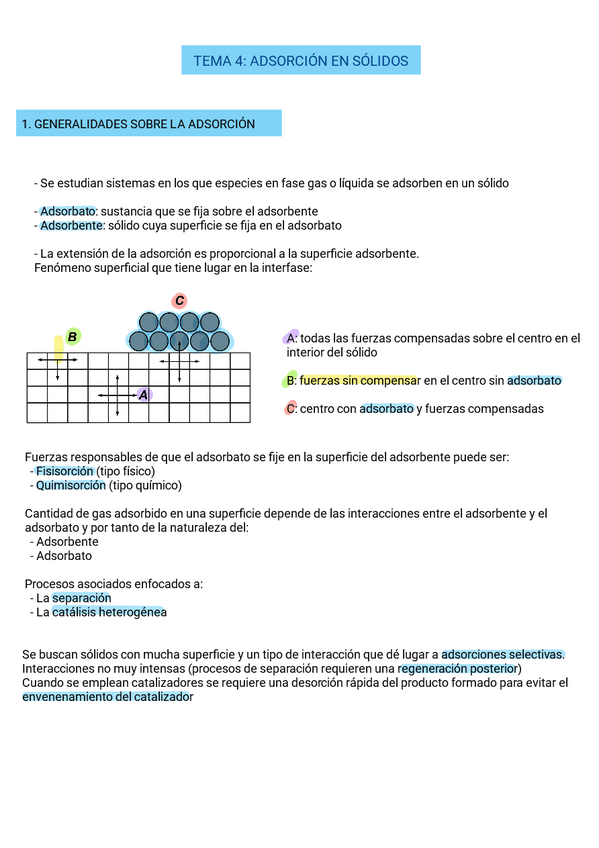 TEMA 4: ADSORCIÓN EN SÓLIDOS

1. GENERALIDADES SOBRE LA ADSORCIÓN

- Se estudian sistemas en los que especies en fase gas o líquida se adsorben en un sólido

- Adsorbato: sustancia que se fija sobre el adsorbente
- Adsorbente: sólido cuya superficie se fija en el adsorbato

- La extensión de la adsorción es proporcional a la superficie adsorbente.
Fenómeno superficial que tiene lugar en la interfase:

C

B

A

A: todas las fuerzas compensadas sobre el centro en el interior del sólido

B: fuerzas sin compensar en el centro sin adsorbato

C: centro con adsorbato y fuerzas compensadas

Fuerzas responsables de que el adsorbato se fije en la superficie del adsorbente puede ser:
- Fisisorción (tipo físico)
- Quimisorción (tipo químico)

Cantidad de gas adsorbido en una superficie depende de las interacciones entre el adsorbente y el adsorbato y por tanto de la naturaleza del:
- Adsorbente
- Adsorbato

Procesos asociados enfocados a:
- La separación
- La catálisis heterogénea

Se buscan sólidos con mucha superficie y un tipo de interacción que dé lugar a adsorciones selectivas.
Interacciones no muy intensas (procesos de separación requieren una regeneración posterior)
Cuando se emplean catalizadores se requiere una desorción rápida del producto formado para evitar el envenenamiento del catalizador